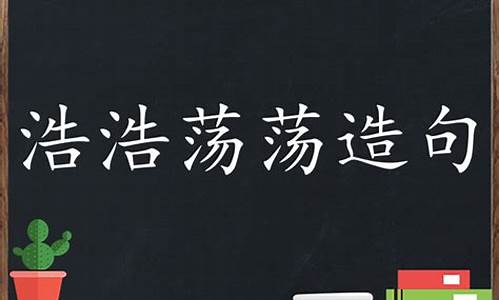 浩浩荡荡造句